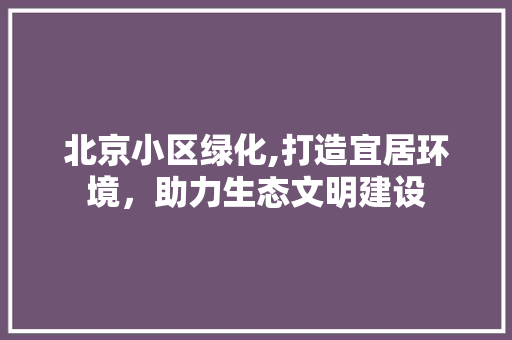 北京小区绿化,打造宜居环境，助力生态文明建设